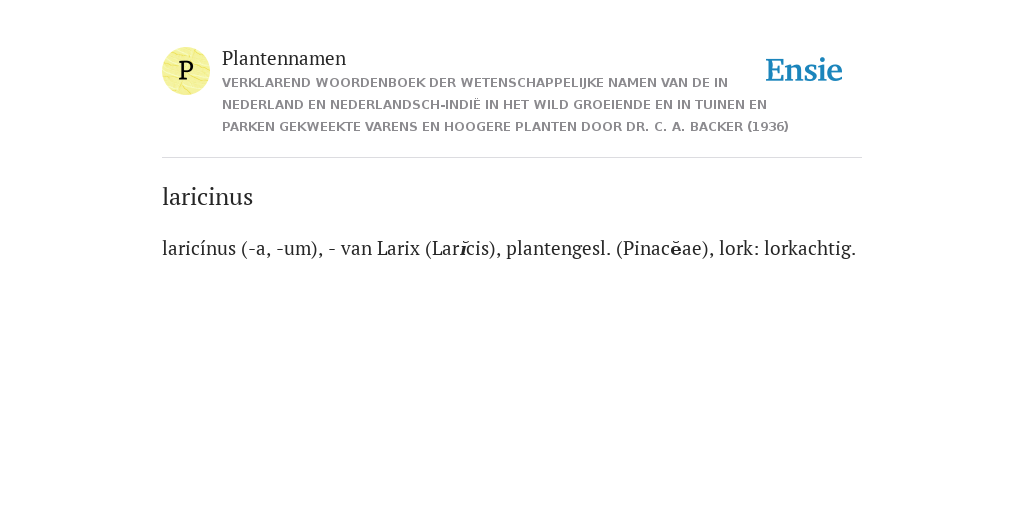 P

Plantennamen

VERKLAREND WOORDENBOEK DER WETENSCHAPPELIJKE NAMEN VAN DE IN NEDERLAND EN NEDERLANDSCH-INDIË IN HET WILD GROEIENDE EN IN TUINEN EN PARKEN GEKWEEKTE VARENS EN HOOGERE PLANTEN DOOR DR. C. A. BACKER (1936)

Ensie

laricinus

laricínus (-a, -um), - van Larix (Larĭcis), plantengesl. (Pinacĕae), lork: lorkachtig.